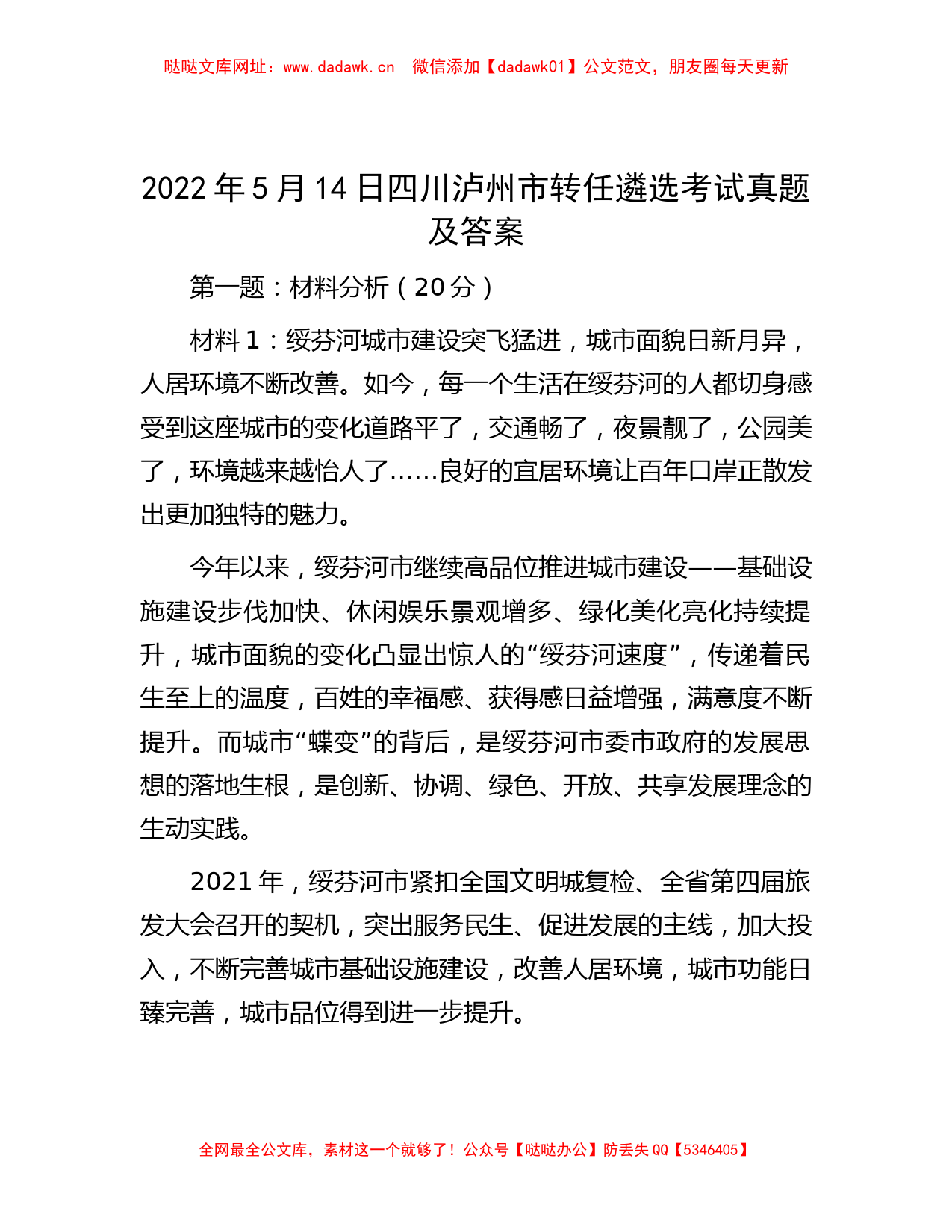 哒哒文库网址：www.dadawk.cn　微信添加【dadawk01】公文范文，朋友圈每天更新

2022 年 5 月 14 日四川泸州市转任遴选考试真题及答案

第一题：材料分析（20 分）

材料 1：绥芬河城市建设突飞猛进，城市面貌日新月异，人居环境不断改善。如今，每一个生活在绥芬河的人都切身感受到这座城市的变化道路平了，交通畅了，夜景靓了，公园美了，环境越来越怡人了……良好的宜居环境让百年口岸正散发出更加独特的魅力。

今年以来，绥芬河市继续高品位推进城市建设——基础设施建设步伐加快、休闲娱乐景观增多、绿化美化亮化持续提升，城市面貌的变化凸显出惊人的“绥芬河速度”，传递着民生至上的温度，百姓的幸福感、获得感日益增强，满意度不断提升。而城市“蝶变”的背后，是绥芬河市委市政府的发展思想的落地生根，是创新、协调、绿色、开放、共享发展理念的生动实践。

2021 年，绥芬河市紧扣全国文明城复检、全省第四届旅发大会召开的契机，突出服务民生、促进发展的主线，加大投入，不断完善城市基础设施建设，改善人居环境，城市功能日臻完善，城市品位得到进一步提升。

全网最全公文库，素材这一个就够了！公众号【哒哒办公】防丢失 QQ【5346405】